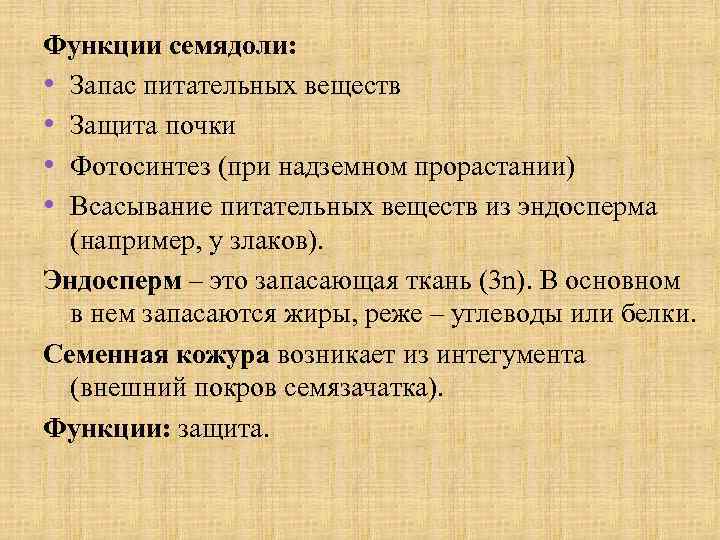 Функции семядоли:

• Запас питательных веществ
• Защита почки
• Фотосинтез (при надземном прорастании)
• Всасывание питательных веществ из эндосперма (например, у злаков).

Эндосперм – это запасающая ткань (3n). В основном в нем запасаются жиры, реже – углеводы или белки.

Семенная кожура возникает из интегумента (внешний покров семязачатка).

Функции: защита.